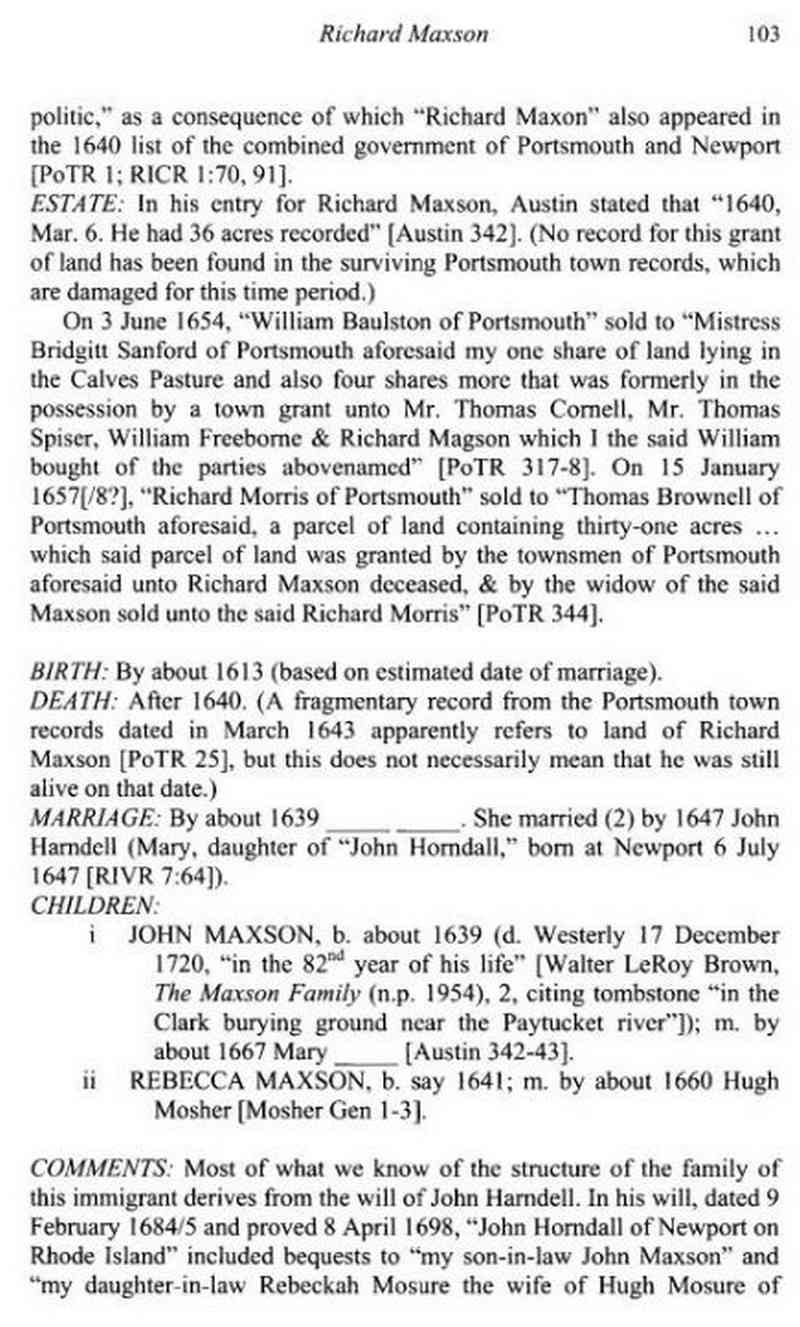 Richard Maxson 103

politic," as a consequence of which "Richard Maxon" also appeared in the 1640 list of the combined government of Portsmouth and Newport [PoTR 1; RICR 1:70, 91].

ESTATE: In his entry for Richard Maxson, Austin stated that "1640, Mar. 6. He had 36 acres recorded" [Austin 342]. (No record for this grant of land has been found in the surviving Portsmouth town records, which are damaged for this time period.)

On 3 June 1654, "William Baulston of Portsmouth" sold to "Mistress Bridgitt Sanford of Portsmouth aforesaid my one share of land lying in the Calves Pasture and also four shares more that was formerly in the possession by a town grant unto Mr. Thomas Cornell, Mr. Thomas Spiser, William Freeborne & Richard Magson which I the said William bought of the parties abovenamed" [PoTR 317-8]. On 15 January 1657[/8?], "Richard Morris of Portsmouth" sold to "Thomas Brownell of Portsmouth aforesaid, a parcel of land containing thirty-one acres … which said parcel of land was granted by the townsmen of Portsmouth aforesaid unto Richard Maxson deceased, & by the widow of the said Maxson sold unto the said Richard Morris" [PoTR 344].

BIRTH: By about 1613 (based on estimated date of marriage).
DEATH: After 1640. (A fragmentary record from the Portsmouth town records dated in March 1643 apparently refers to land of Richard Maxson [PoTR 25], but this does not necessarily mean that he was still alive on that date.)
MARRIAGE: By about 1639 _____ _____. She married (2) by 1647 John Harndell (Mary, daughter of "John Horndall," born at Newport 6 July 1647 [RIVR 7:64]).
CHILDREN:
i JOHN MAXSON, b. about 1639 (d. Westerly 17 December 1720, "in the 82$^{nd}$ year of his life" [Walter LeRoy Brown, The Maxson Family (n.p. 1954), 2, citing tombstone "in the Clark burying ground near the Paytucket river"]); m. by about 1667 Mary _____ [Austin 342-43].
ii REBECCA MAXSON, b. say 1641; m. by about 1660 Hugh Mosher [Mosher Gen 1-3].

COMMENTS: Most of what we know of the structure of the family of this immigrant derives from the will of John Harndell. In his will, dated 9 February 1684/5 and proved 8 April 1698, "John Horndall of Newport on Rhode Island" included bequests to "my son-in-law John Maxson" and "my daughter-in-law Rebeckah Mosure the wife of Hugh Mosure of